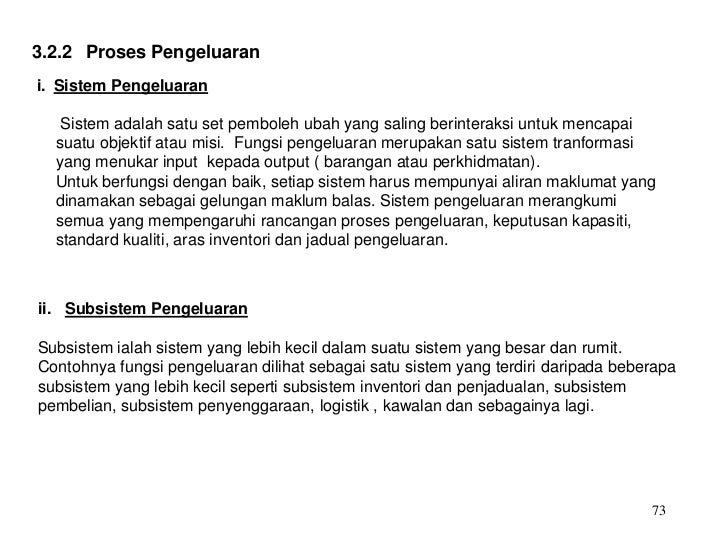 3.2.2 Proses Pengeluaran

i. Sistem Pengeluaran

Sistem adalah satu set pemboleh ubah yang saling berinteraksi untuk mencapai suatu objektif atau misi. Fungsi pengeluaran merupakan satu sistem tranformasi yang menukar input kepada output ( barangan atau perkhidmatan).
Untuk berfungsi dengan baik, setiap sistem harus mempunyai aliran maklumat yang dinamakan sebagai gelungan maklum balas. Sistem pengeluaran merangkumi semua yang mempengaruhi rancangan proses pengeluaran, keputusan kapasiti, standard kualiti, aras inventori dan jadual pengeluaran.

ii. Subsistem Pengeluaran

Subsistem ialah sistem yang lebih kecil dalam suatu sistem yang besar dan rumit. Contohnya fungsi pengeluaran dilihat sebagai satu sistem yang terdiri daripada beberapa subsistem yang lebih kecil seperti subsistem inventori dan penjadualan, subsistem pembelian, subsistem penyenggaraan, logistik , kawalan dan sebagainya lagi.

73